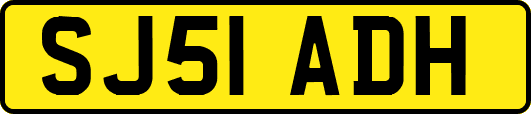 SJ51 ADH